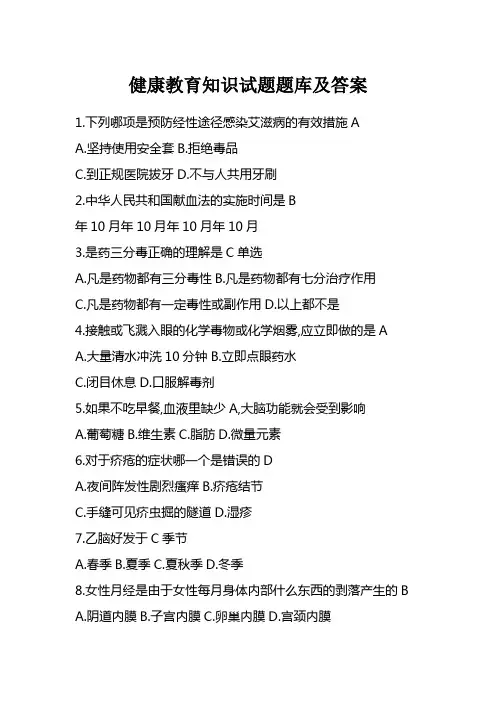 健康教育知识试题题库及答案

1.下列哪项是预防经性途径感染艾滋病的有效措施 A

A.坚持使用安全套 B.拒绝毒品

C.到正规医院拔牙 D.不与人共用牙刷

2.中华人民共和国献血法的实施时间是 B

年 10 月年 10 月年 10 月年 10 月

3.是药三分毒正确的理解是 C 单选

A.凡是药物都有三分毒性 B.凡是药物都有七分治疗作用

C.凡是药物都有一定毒性或副作用 D.以上都不是

4.接触或飞溅入眼的化学毒物或化学烟雾,应立即做的是 A

A.大量清水冲洗 10 分钟 B.立即点眼药水

C.闭目休息 D.口服解毒剂

5.如果不吃早餐,血液里缺少 A,大脑功能就会受到影响

A.葡萄糖 B.维生素 C.脂肪 D.微量元素

6.对于疥疮的症状哪一个是错误的 D

A.夜间阵发性剧烈瘙痒 B.疥疮结节

C.手缝可见疥虫掘的隧道 D.湿疹

7.乙脑好发于 C 季节

A.春季 B.夏季 C.夏秋季 D.冬季

8.女性月经是由于女性每月身体内部什么东西的剥落产生的 B

A.阴道内膜 B.子宫内膜 C.卵巢内膜 D.宫颈内膜